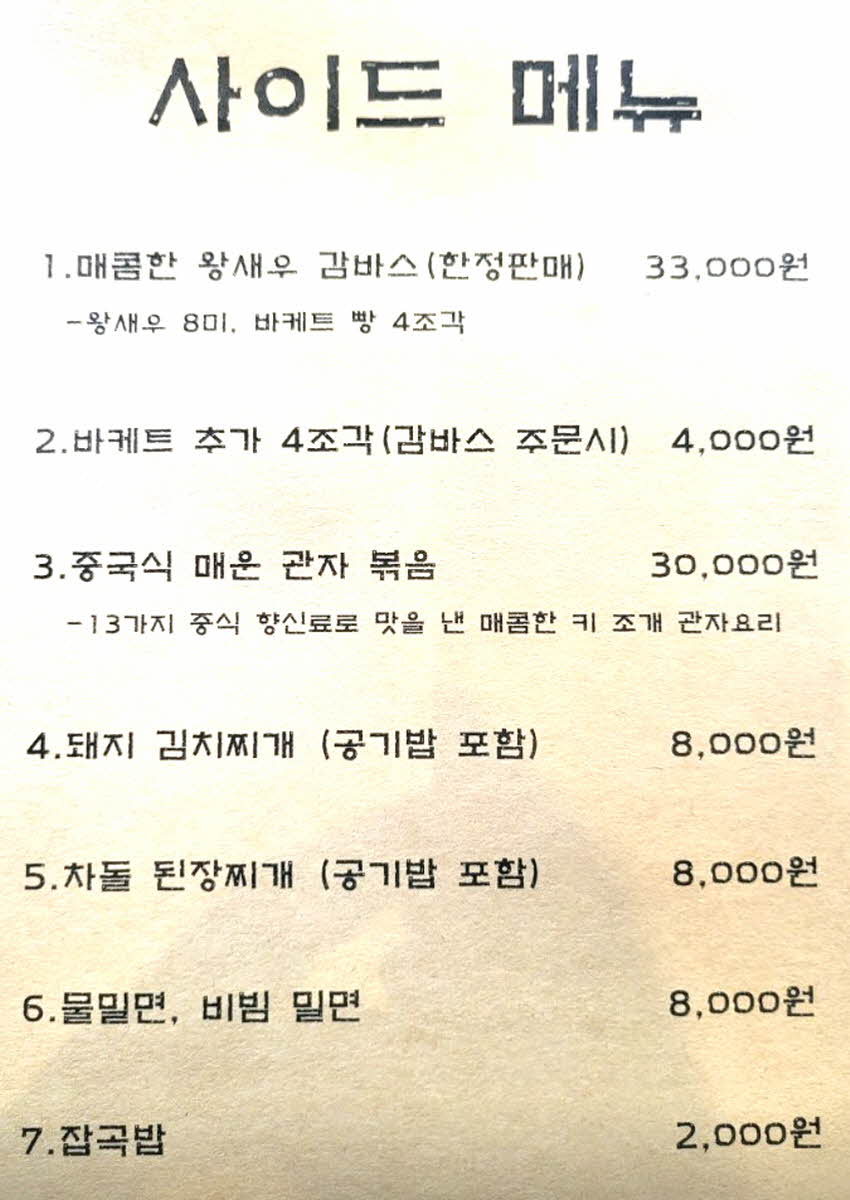 사이드 메뉴

1.매콤한 왕새우 감바스(한정판매) 33,000원
-왕새우 8미, 바케트 빵 4조각

2.바케트 추가 4조각(감바스 주문시) 4,000원

3.중국식 매운 관자 볶음 30,000원
-13가지 중식 향신료로 맛을 낸 매콤한 키 조개 관자요리

4.돼지 김치찌개 (공기밥 포함) 8,000원

5.차돌 된장찌개 (공기밥 포함) 8,000원

6.물밀면, 비빔 밀면 8,000원

7.잡곡밥 2,000원